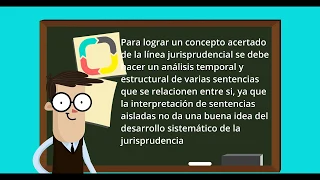 Para lograr un concepto acertado de la línea jurisprudencial se debe hacer un análisis temporal y estructural de varias sentencias que se relacionen entre si, ya que la interpretación de sentencias aisladas no da una buena idea del desarrollo sistemático de la jurisprudencia